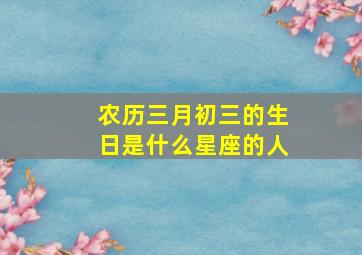 农历三月初三的生日是什么星座的人